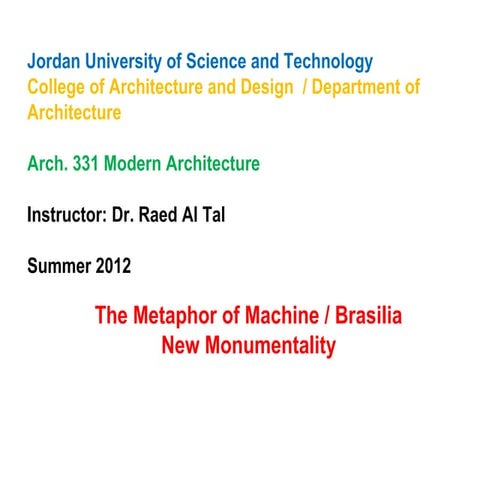 Jordan University of Science and Technology
College of Architecture and Design / Department of Architecture

Arch. 331 Modern Architecture

Instructor: Dr. Raed Al Tal

Summer 2012

The Metaphor of Machine / Brasilia
New Monumentality